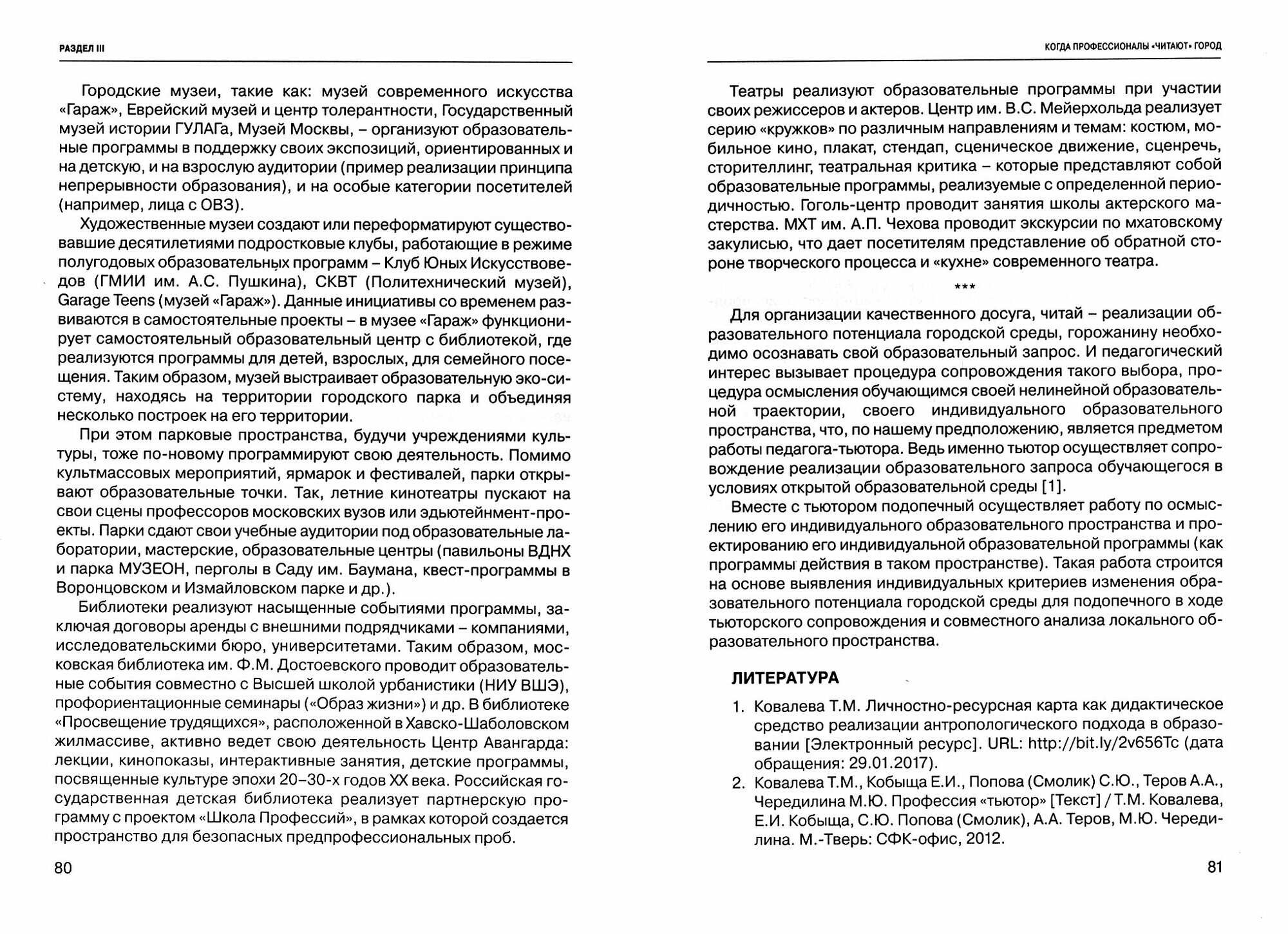 РАЗДЕЛ III

Городские музеи, такие как: музей современного искусства «Гараж», Еврейский музей и центр толерантности, Государственный музей истории ГУЛАГа, Музей Москвы, – организуют образовательные программы в поддержку своих экспозиций, ориентированных и на детскую, и на взрослую аудитории (пример реализации принципа непрерывности образования), и на особые категории посетителей (например, лица с ОВЗ).

Художественные музеи создают или переформатируют существовавшие десятилетиями подростковые клубы, работающие в режиме полугодовых образовательных программ – Клуб Юных Искусствоведов (ГМИИ им. А.С. Пушкина), СКВТ (Политехнический музей), Garage Teens (музей «Гараж»). Данные инициативы со временем развиваются в самостоятельные проекты – в музее «Гараж» функционирует самостоятельный образовательный центр с библиотекой, где реализуются программы для детей, взрослых, для семейного посещения. Таким образом, музей выстраивает образовательную эко-систему, находясь на территории городского парка и объединяя несколько построек на его территории.

При этом парковые пространства, будучи учреждениями культуры, тоже по-новому программируют свою деятельность. Помимо культмассовых мероприятий, ярмарок и фестивалей, парки открывают образовательные точки. Так, летние кинотеатры пускают на свои сцены профессоров московских вузов или эдьютейнмент-проекты. Парки сдают свои учебные аудитории под образовательные лаборатории, мастерские, образовательные центры (павильоны ВДНХ и парка МУЗЕОН, перголы в Саду им. Баумана, квест-программы в Воронцовском и Измайловском парке и др.).

Библиотеки реализуют насыщенные событиями программы, заключая договоры аренды с внешними подрядчиками – компаниями, исследовательскими бюро, университетами. Таким образом, московская библиотека им. Ф.М. Достоевского проводит образовательные события совместно с Высшей школой урбанистики (НИУ ВШЭ), профориентационные семинары («Образ жизни») и др. В библиотеке «Просвещение трудящихся», расположенной в Хавско-Шаболовском жилмассиве, активно ведет свою деятельность Центр Авангарда: лекции, кинопоказы, интерактивные занятия, детские программы, посвященные культуре эпохи 20–30-х годов XX века. Российская государственная детская библиотека реализует партнерскую программу с проектом «Школа Профессий», в рамках которой создается пространство для безопасных предпрофессиональных проб.

80

КОГДА ПРОФЕССИОНАЛЫ «ЧИТАЮТ» ГОРОД

Театры реализуют образовательные программы при участии своих режиссеров и актеров. Центр им. В.С. Мейерхольда реализует серию «кружков» по различным направлениям и темам: костюм, мобильное кино, плакат, стендап, сценическое движение, сценречь, сторителлинг, театральная критика – которые представляют собой образовательные программы, реализуемые с определенной периодичностью. Гоголь-центр проводит занятия школы актерского мастерства. МХТ им. А.П. Чехова проводит экскурсии по мхатовскому закулисью, что дает посетителям представление об обратной стороне творческого процесса и «кухне» современного театра.

***

Для организации качественного досуга, читай – реализации образовательного потенциала городской среды, горожанину необходимо осознавать свой образовательный запрос. И педагогический интерес вызывает процедура сопровождения такого выбора, процедура осмысления обучающимся своей нелинейной образовательной траектории, своего индивидуального образовательного пространства, что, по нашему предположению, является предметом работы педагога-тьютора. Ведь именно тьютор осуществляет сопровождение реализации образовательного запроса обучающегося в условиях открытой образовательной среды [1].

Вместе с тьютором подопечный осуществляет работу по осмыслению его индивидуального образовательного пространства и проектированию его индивидуальной образовательной программы (как программы действия в таком пространстве). Такая работа строится на основе выявления индивидуальных критериев изменения образовательного потенциала городской среды для подопечного в ходе тьюторского сопровождения и совместного анализа локального образовательного пространства.

ЛИТЕРАТУРА

1. Ковалева Т.М. Личностно-ресурсная карта как дидактическое средство реализации антропологического подхода в образовании [Электронный ресурс]. URL: http://bit.ly/2v656Tc (дата обращения: 29.01.2017).
2. Ковалева Т.М., Кобыща Е.И., Попова (Смолик) С.Ю., Теров А.А., Чередилина М.Ю. Профессия «тьютор» [Текст] / Т.М. Ковалева, Е.И. Кобыща, С.Ю. Попова (Смолик), А.А. Теров, М.Ю. Чередилина. М.-Тверь: СФК-офис, 2012.

81